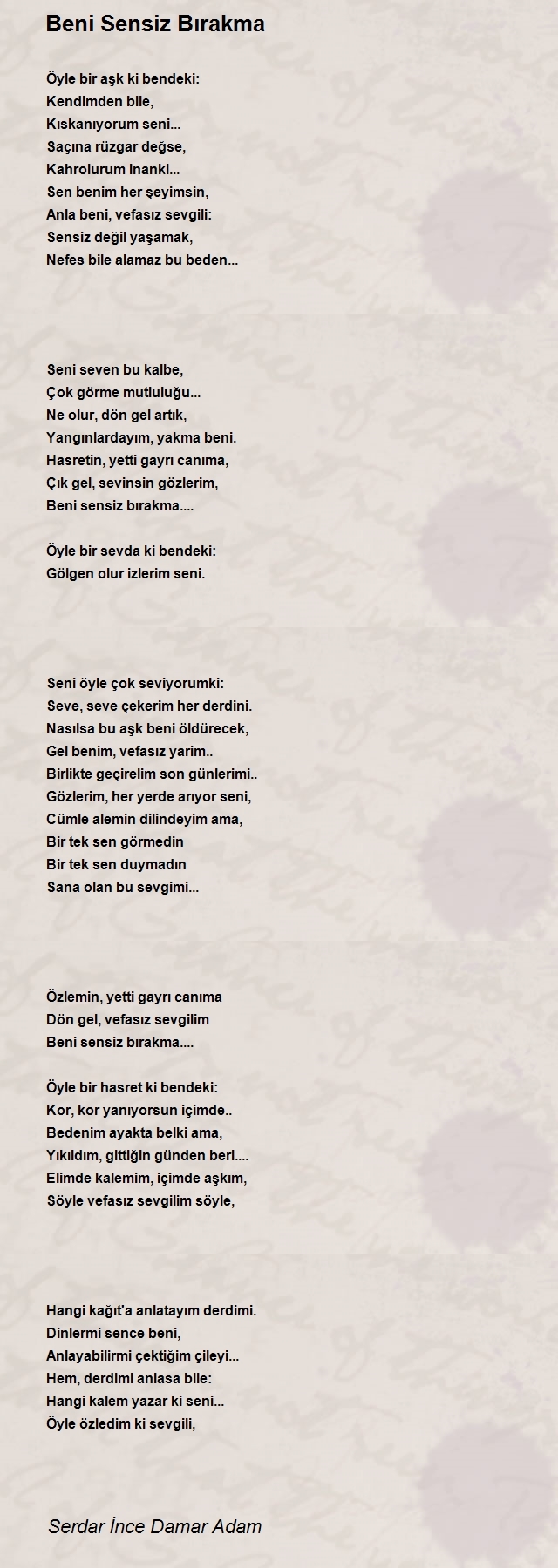 Beni Sensiz Bırakma

Öyle bir aşk ki bendeki:
Kendimden bile,
Kıskanıyorum seni...
Saçına rüzgar değse,
Kahrolurum inanki...
Sen benim her şeyimsin,
Anla beni, vefasız sevgili:
Sensiz değil yaşamak,
Nefes bile alamaz bu beden...

Seni seven bu kalbe,
Çok görme mutluluğu...
Ne olur, dön gel artık,
Yangınlardayım, yakma beni.
Hasretin, yetti gayrı canıma,
Çık gel, sevinsin gözlerim,
Beni sensiz bırakma....

Öyle bir sevda ki bendeki:
Gölgen olur izlerim seni.

Seni öyle çok seviyorumki:
Seve, seve çekerim her derdini.
Nasılsa bu aşk beni öldürecek,
Gel benim, vefasız yarim..
Birlikte geçirelim son günlerimi..
Gözlerim, her yerde arıyor seni,
Cümle alemin dilindeyim ama,
Bir tek sen görmedin
Bir tek sen duymadın
Sana olan bu sevgimi...

Özlemin, yetti gayrı canıma
Dön gel, vefasız sevgilim
Beni sensiz bırakma....

Öyle bir hasret ki bendeki:
Kor, kor yanıyorsun içimde..
Bedenim ayakta belki ama,
Yıkıldım, gittiğin günden beri....
Elimde kalemim, içimde aşkım,
Söyle vefasız sevgilim söyle,

Hangi kağıt'a anlatayım derdimi.
Dinlermi sence beni,
Anlayabilirmi çektiğim çileyi...
Hem, derdimi anlasa bile:
Hangi kalem yazar ki seni...
Öyle özledim ki sevgili,

Serdar İnce Damar Adam